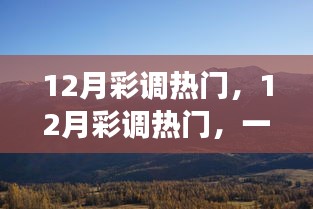 12月彩调热门，12月彩调热门，一